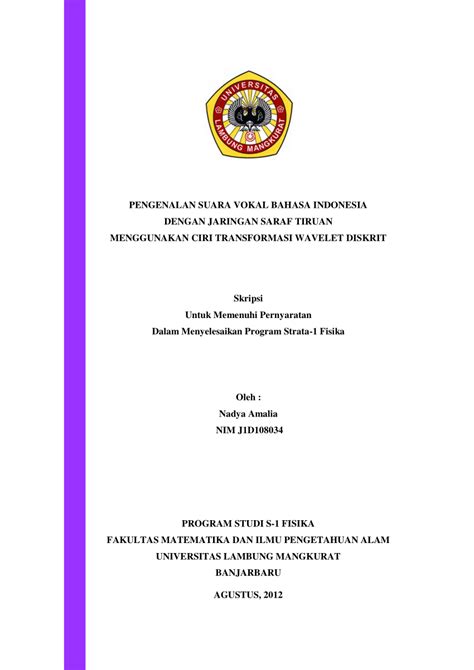 UNIVERSITAS LAMBUNG MANGKURAT

PENGENALAN SUARA VOKAL BAHASA INDONESIA
DENGAN JARINGAN SARAF TIRUAN
MENGGUNAKAN CIRI TRANSFORMASI WAVELET DISKRIT

Skripsi
Untuk Memenuhi Pernyaratan
Dalam Menyelesaikan Program Strata-1 Fisika

Oleh :
Nadya Amalia
NIM J1D108034

PROGRAM STUDI S-1 FISIKA
FAKULTAS MATEMATIKA DAN ILMU PENGETAHUAN ALAM
UNIVERSITAS LAMBUNG MANGKURAT
BANJARBARU

AGUSTUS, 2012